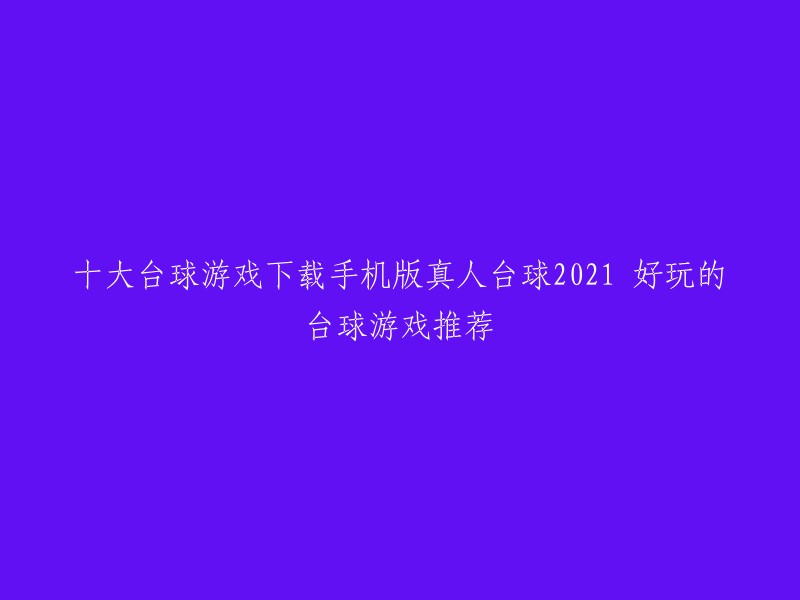 十大台球游戏下载手机版真人台球2021 好玩的台球游戏推荐